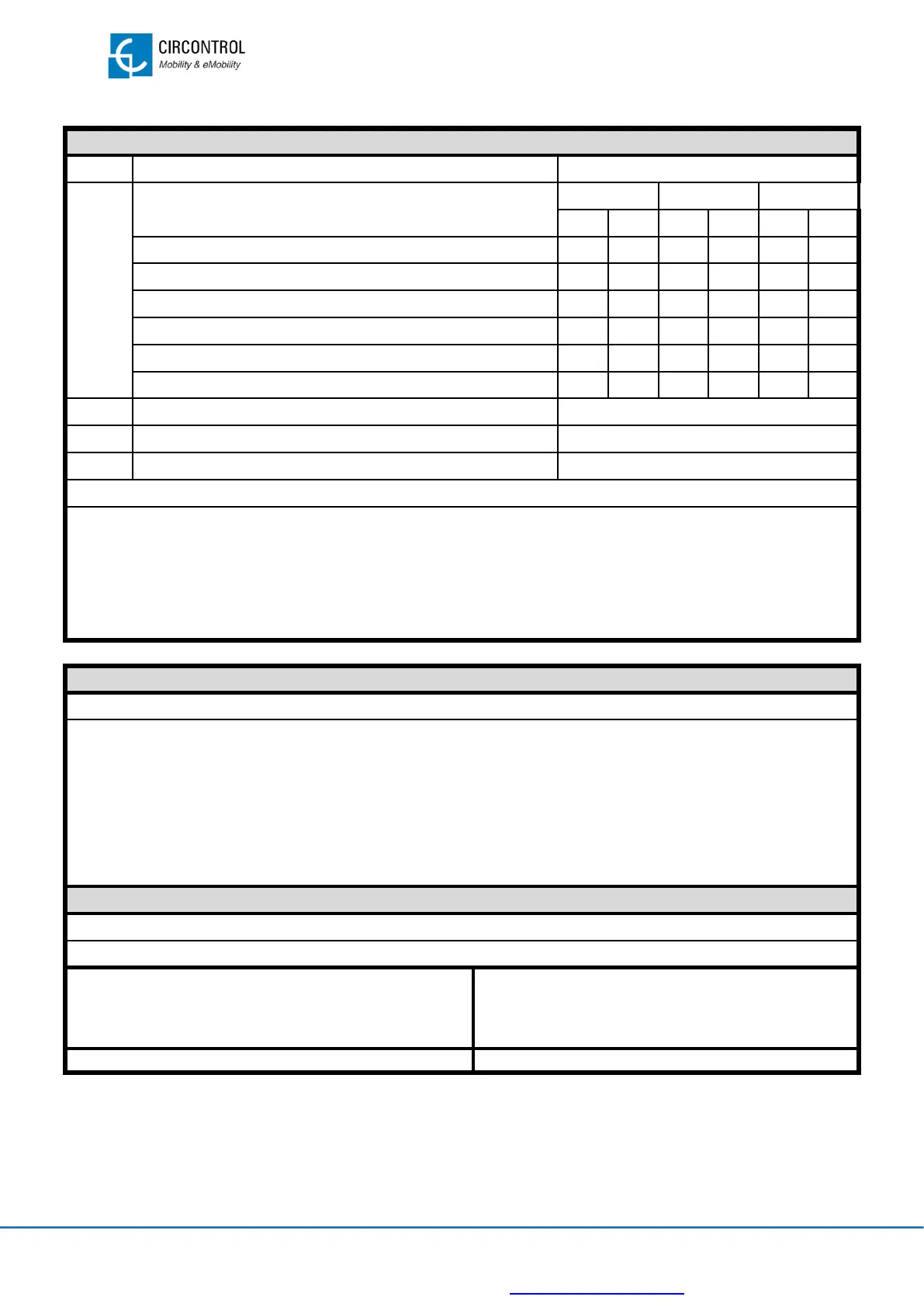 CIRCONTROL
Mobility & eMobility